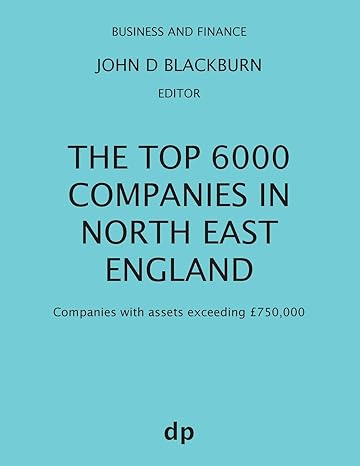 BUSINESS AND FINANCE

JOHN D BLACKBURN

EDITOR

THE TOP 6000 COMPANIES IN NORTH EAST ENGLAND

Companies with assets exceeding £750,000

dp